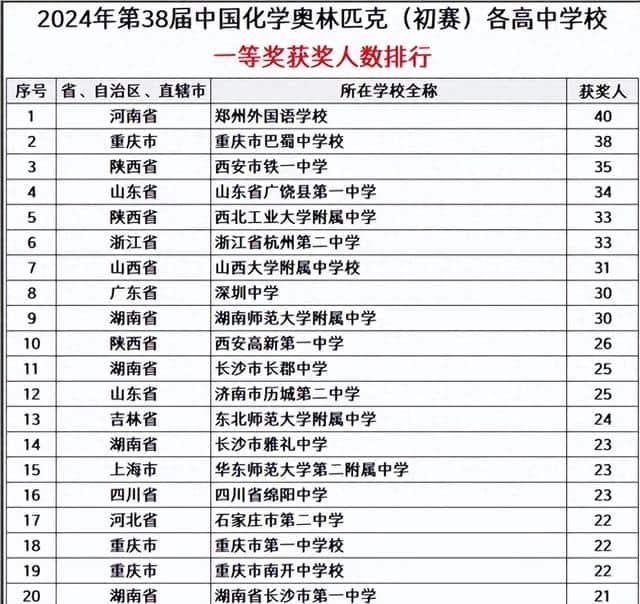 2024年第38届中国化学奥林匹克（初赛）各高中学校

一等奖获奖人数排行

| 序号 | 省、自治区、直辖市 | 所在学校全称 | 获奖人 |
|---|---|---|---|
| 1 | 河南省 | 郑州外国语学校 | 40 |
| 2 | 重庆市 | 重庆市巴蜀中学校 | 38 |
| 3 | 陕西省 | 西安市铁一中学 | 35 |
| 4 | 山东省 | 山东省广饶县第一中学 | 34 |
| 5 | 陕西省 | 西北工业大学附属中学 | 33 |
| 6 | 浙江省 | 浙江省杭州第二中学 | 33 |
| 7 | 山西省 | 山西大学附属中学校 | 31 |
| 8 | 广东省 | 深圳中学 | 30 |
| 9 | 湖南省 | 湖南师范大学附属中学 | 30 |
| 10 | 陕西省 | 西安高新第一中学 | 26 |
| 11 | 湖南省 | 长沙市长郡中学 | 25 |
| 12 | 山东省 | 济南市历城第二中学 | 25 |
| 13 | 吉林省 | 东北师范大学附属中学 | 24 |
| 14 | 湖南省 | 长沙市雅礼中学 | 23 |
| 15 | 上海市 | 华东师范大学第二附属中学 | 23 |
| 16 | 四川省 | 四川省绵阳中学 | 23 |
| 17 | 河北省 | 石家庄市第二中学 | 22 |
| 18 | 重庆市 | 重庆市第一中学校 | 22 |
| 19 | 重庆市 | 重庆市南开中学校 | 22 |
| 20 | 湖南省 | 湖南省长沙市第一中学 | 21 |